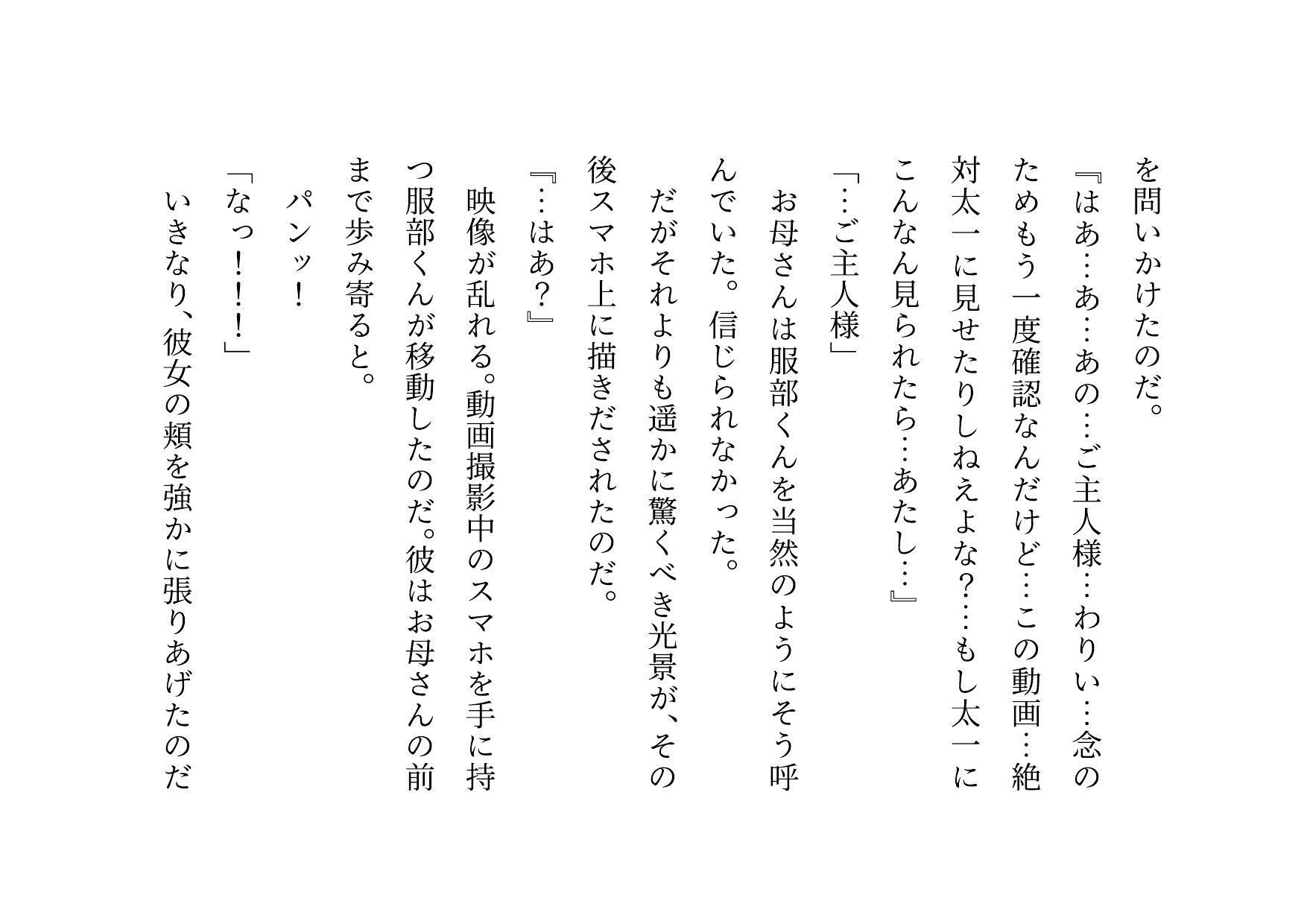 を問いかけたのだ。

『はあ…あ…あの…ご主人様…わりい…念のためもう一度確認なんだけど…この動画…絶対太一に見せたりしねえよな？…もし太一にこんなん見られたら…あたし…』

「…ご主人様」

お母さんは服部くんを当然のようにそう呼んでいた。信じられなかった。

だがそれよりも遥かに驚くべき光景が、その後スマホ上に描きだされたのだ。

『…はあ？』

映像が乱れる。動画撮影中のスマホを手に持つ服部くんが移動したのだ。彼はお母さんの前まで歩み寄ると。

パンッ！

「なっ！！！」

いきなり、彼女の頬を強かに張りあげたのだ